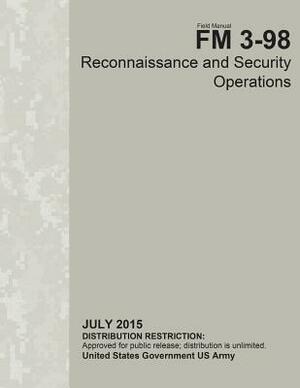 Field Manual
FM 3-98
Reconnaissance and Security Operations

JULY 2015
DISTRIBUTION RESTRICTION:
Approved for public release; distribution is unlimited.
United States Government US Army